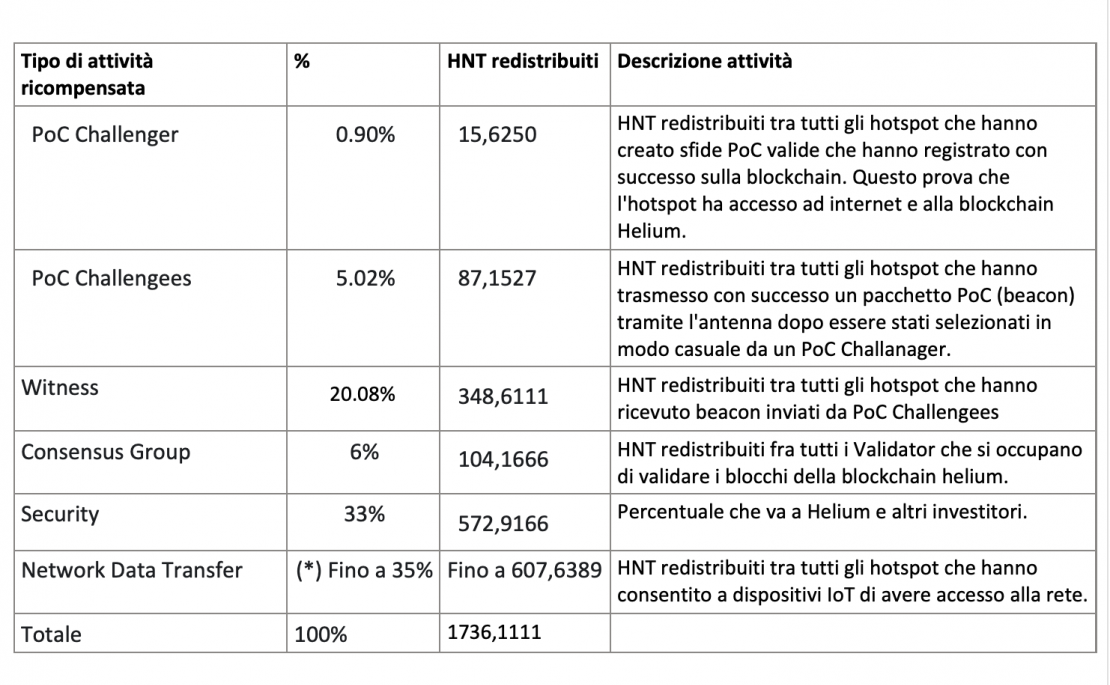 | Tipo di attività ricompensata | % | HNT redistribuiti | Descrizione attività |
|---|---|---|---|
| PoC Challenger | 0.90% | 15,6250 | HNT redistribuiti tra tutti gli hotspot che hanno creato sfide PoC valide che hanno registrato con successo sulla blockchain. Questo prova che l'hotspot ha accesso ad internet e alla blockchain Helium. |
| PoC Challengees | 5.02% | 87,1527 | HNT redistribuiti tra tutti gli hotspot che hanno trasmesso con successo un pacchetto PoC (beacon) tramite l'antenna dopo essere stati selezionati in modo casuale da un PoC Challanager. |
| Witness | 20.08% | 348,6111 | HNT redistribuiti tra tutti gli hotspot che hanno ricevuto beacon inviati da PoC Challengees |
| Consensus Group | 6% | 104,1666 | HNT redistribuiti fra tutti i Validator che si occupano di validare i blocchi della blockchain helium. |
| Security | 33% | 572,9166 | Percentuale che va a Helium e altri investitori. |
| Network Data Transfer | (*) Fino a 35% | Fino a 607,6389 | HNT redistribuiti tra tutti gli hotspot che hanno consentito a dispositivi IoT di avere accesso alla rete. |
| Totale | 100% | 1736,1111 | |